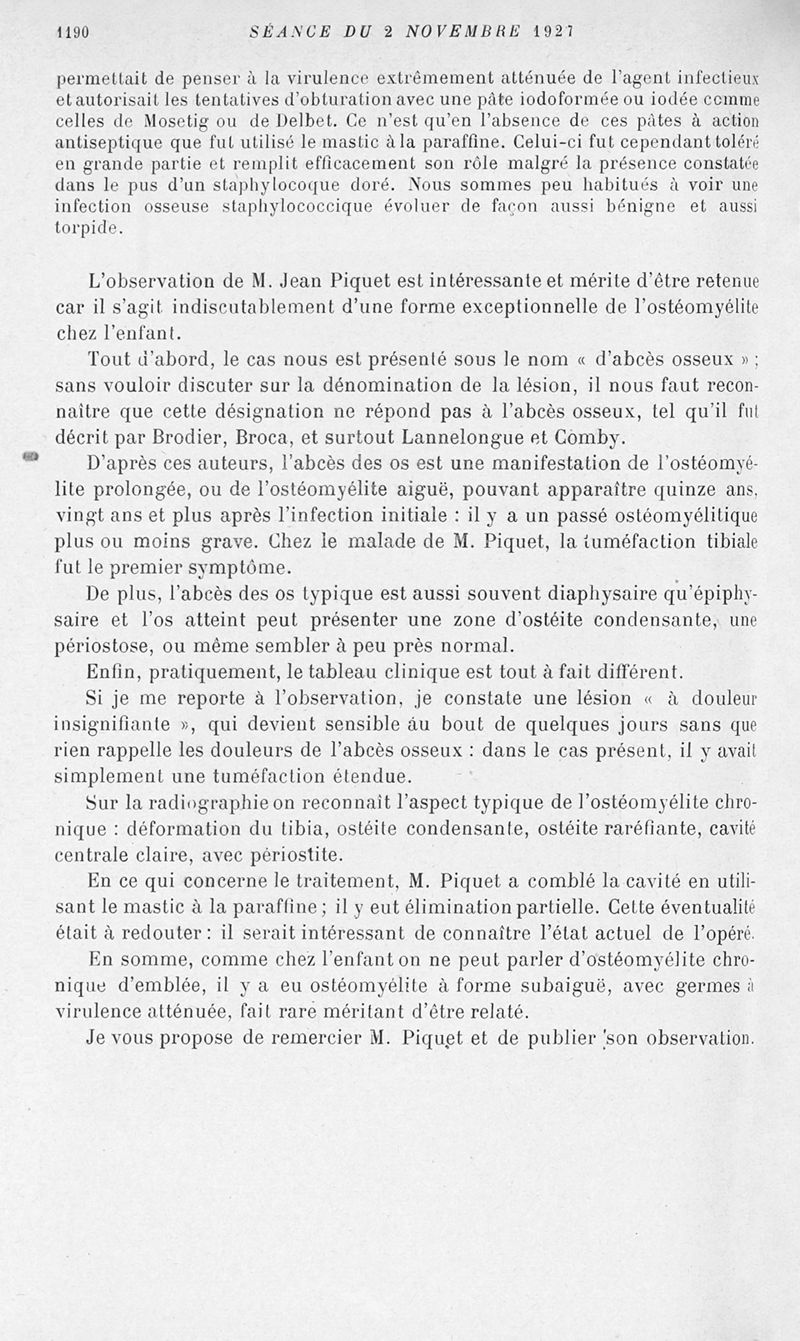 1190 SÉANCE DU 2 NOVEMBRE 1927

permettait de penser à la virulence extrêmement atténuée de l'agent infectieux et autorisait les tentatives d'obturation avec une pâte iodoformée ou iodée comme celles de Mosetig ou de Delbet. Ce n'est qu'en l'absence de ces pâtes à action antiseptique que fut utilisé le mastic à la paraffine. Celui-ci fut cependant toléré en grande partie et remplit efficacement son rôle malgré la présence constatée dans le pus d'un staphylocoque doré. Nous sommes peu habitués à voir une infection osseuse staphylococcique évoluer de façon aussi bénigne et aussi torpide.

L'observation de M. Jean Piquet est intéressante et mérite d'être retenue car il s'agit indiscutablement d'une forme exceptionnelle de l'ostéomyélite chez l'enfant.

Tout d'abord, le cas nous est présenté sous le nom « d'abcès osseux » ; sans vouloir discuter sur la dénomination de la lésion, il nous faut reconnaître que cette désignation ne répond pas à l'abcès osseux, tel qu'il fut décrit par Brodier, Broca, et surtout Lannelongue et Comby.

D'après ces auteurs, l'abcès des os est une manifestation de l'ostéomyélite prolongée, ou de l'ostéomyélite aiguë, pouvant apparaître quinze ans, vingt ans et plus après l'infection initiale : il y a un passé ostéomyélitique plus ou moins grave. Chez le malade de M. Piquet, la tuméfaction tibiale fut le premier symptôme.

De plus, l'abcès des os typique est aussi souvent diaphysaire qu'épiphysaire et l'os atteint peut présenter une zone d'ostéite condensante, une périostose, ou même sembler à peu près normal.

Enfin, pratiquement, le tableau clinique est tout à fait différent.

Si je me reporte à l'observation, je constate une lésion « à douleur insignifiante », qui devient sensible au bout de quelques jours sans que rien rappelle les douleurs de l'abcès osseux : dans le cas présent, il y avait simplement une tuméfaction étendue.

Sur la radiographie on reconnaît l'aspect typique de l'ostéomyélite chronique : déformation du tibia, ostéite condensante, ostéite raréfiante, cavité centrale claire, avec périostite.

En ce qui concerne le traitement, M. Piquet a comblé la cavité en utilisant le mastic à la paraffine ; il y eut élimination partielle. Cette éventualité était à redouter : il serait intéressant de connaître l'état actuel de l'opéré.

En somme, comme chez l'enfant on ne peut parler d'ostéomyélite chronique d'emblée, il y a eu ostéomyélite à forme subaiguë, avec germes à virulence atténuée, fait rare méritant d'être relaté.

Je vous propose de remercier M. Piquet et de publier son observation.